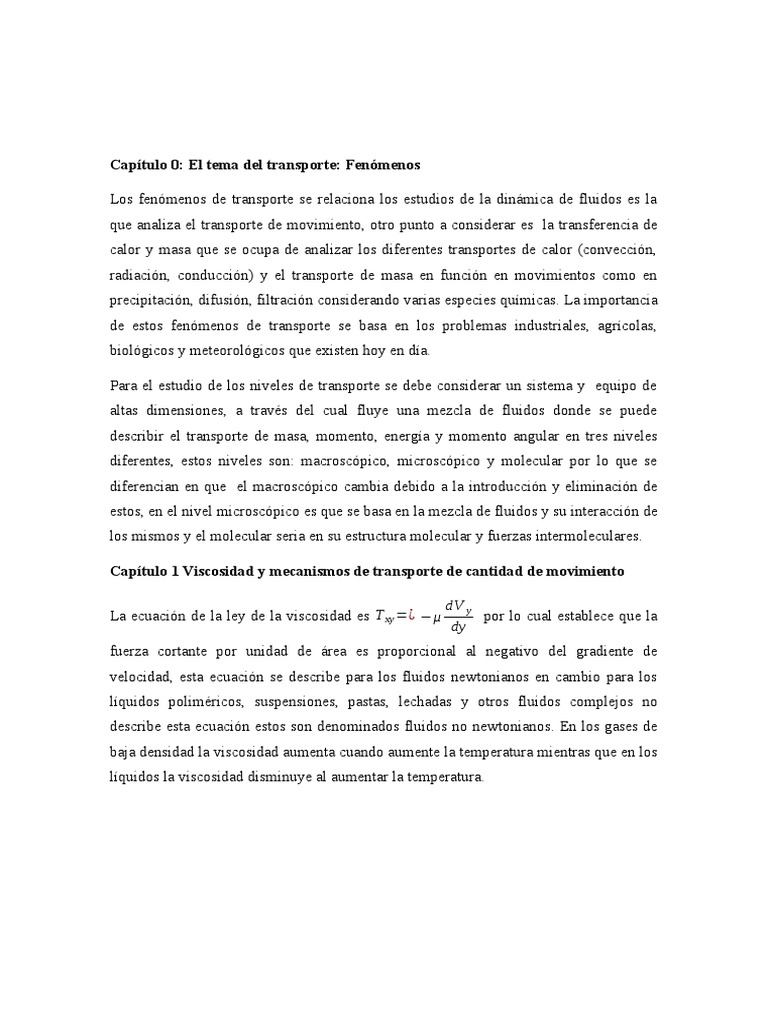 **Capítulo 0: El tema del transporte: Fenómenos**

Los fenómenos de transporte se relaciona los estudios de la dinámica de fluidos es la que analiza el transporte de movimiento, otro punto a considerar es la transferencia de calor y masa que se ocupa de analizar los diferentes transportes de calor (convección, radiación, conducción) y el transporte de masa en función en movimientos como en precipitación, difusión, filtración considerando varias especies químicas. La importancia de estos fenómenos de transporte se basa en los problemas industriales, agrícolas, biológicos y meteorológicos que existen hoy en día.

Para el estudio de los niveles de transporte se debe considerar un sistema y equipo de altas dimensiones, a través del cual fluye una mezcla de fluidos donde se puede describir el transporte de masa, momento, energía y momento angular en tres niveles diferentes, estos niveles son: macroscópico, microscópico y molecular por lo que se diferencian en que el macroscópico cambia debido a la introducción y eliminación de estos, en el nivel microscópico es que se basa en la mezcla de fluidos y su interacción de los mismos y el molecular seria en su estructura molecular y fuerzas intermoleculares.

**Capítulo 1 Viscosidad y mecanismos de transporte de cantidad de movimiento**

La ecuación de la ley de la viscosidad es $T_{xy}=¿-\mu\frac{dV_y}{dy}$ por lo cual establece que la fuerza cortante por unidad de área es proporcional al negativo del gradiente de velocidad, esta ecuación se describe para los fluidos newtonianos en cambio para los líquidos poliméricos, suspensiones, pastas, lechadas y otros fluidos complejos no describe esta ecuación estos son denominados fluidos no newtonianos. En los gases de baja densidad la viscosidad aumenta cuando aumente la temperatura mientras que en los líquidos la viscosidad disminuye al aumentar la temperatura.